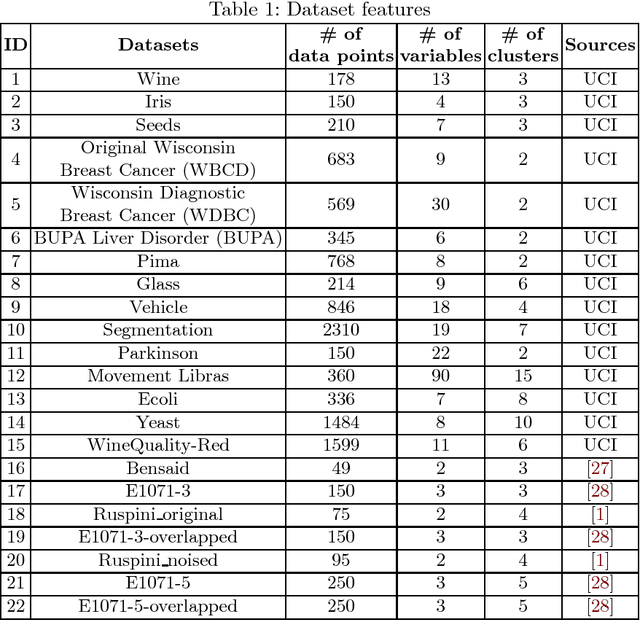 Table 1: Dataset features

| ID | Datasets | # of data points | # of variables | # of clusters | Sources |
|---|---|---|---|---|---|
| 1 | Wine | 178 | 13 | 3 | UCI |
| 2 | Iris | 150 | 4 | 3 | UCI |
| 3 | Seeds | 210 | 7 | 3 | UCI |
| 4 | Original Wisconsin Breast Cancer (WBCD) | 683 | 9 | 2 | UCI |
| 5 | Wisconsin Diagnostic Breast Cancer (WDBC) | 569 | 30 | 2 | UCI |
| 6 | BUPA Liver Disorder (BUPA) | 345 | 6 | 2 | UCI |
| 7 | Pima | 768 | 8 | 2 | UCI |
| 8 | Glass | 214 | 9 | 6 | UCI |
| 9 | Vehicle | 846 | 18 | 4 | UCI |
| 10 | Segmentation | 2310 | 19 | 7 | UCI |
| 11 | Parkinson | 150 | 22 | 2 | UCI |
| 12 | Movement Libras | 360 | 90 | 15 | UCI |
| 13 | Ecoli | 336 | 7 | 8 | UCI |
| 14 | Yeast | 1484 | 8 | 10 | UCI |
| 15 | WineQuality-Red | 1599 | 11 | 6 | UCI |
| 16 | Bensaid | 49 | 2 | 3 | [27] |
| 17 | E1071-3 | 150 | 3 | 3 | [28] |
| 18 | Ruspini_original | 75 | 2 | 4 | [1] |
| 19 | E1071-3-overlapped | 150 | 3 | 3 | [28] |
| 20 | Ruspini_noised | 95 | 2 | 4 | [1] |
| 21 | E1071-5 | 250 | 3 | 5 | [28] |
| 22 | E1071-5-overlapped | 250 | 3 | 5 | [28] |